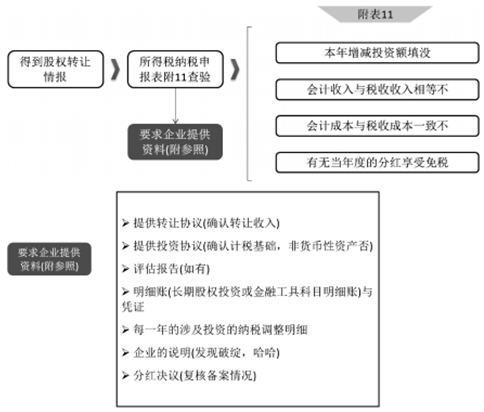 附表11

得到股权转让情报

所得税纳税申报表附11查验

要求企业提供资料(附参照)

本年增减投资额填没

会计收入与税收收入相等不

会计成本与税收成本一致不

有无当年度的分红享受免税

要求企业提供资料(附参照)

➢ 提供转让协议(确认转让收入)

➢ 提供投资协议(确认计税基础，非货币性资产否)

➢ 评估报告(如有)

➢ 明细账(长期股权投资或金融工具科目明细账)与凭证

➢ 每一年的涉及投资的纳税调整明细

➢ 企业的说明(发现破绽，哈哈)

➢ 分红决议(复核备案情况)